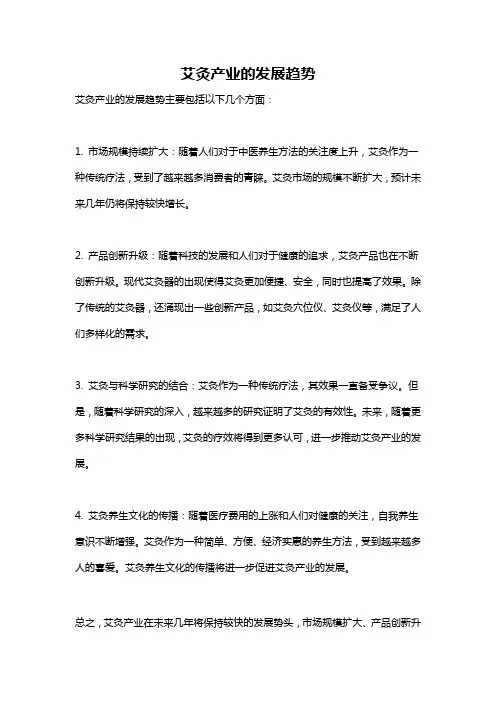 艾灸产业的发展趋势

艾灸产业的发展趋势主要包括以下几个方面：

1. 市场规模持续扩大：随着人们对于中医养生方法的关注度上升，艾灸作为一种传统疗法，受到了越来越多消费者的青睐。艾灸市场的规模不断扩大，预计未来几年仍将保持较快增长。

2. 产品创新升级：随着科技的发展和人们对于健康的追求，艾灸产品也在不断创新升级。现代艾灸器的出现使得艾灸更加便捷、安全，同时也提高了效果。除了传统的艾灸器，还涌现出一些创新产品，如艾灸穴位仪、艾灸仪等，满足了人们多样化的需求。

3. 艾灸与科学研究的结合：艾灸作为一种传统疗法，其效果一直备受争议。但是，随着科学研究的深入，越来越多的研究证明了艾灸的有效性。未来，随着更多科学研究结果的出现，艾灸的疗效将得到更多认可，进一步推动艾灸产业的发展。

4. 艾灸养生文化的传播：随着医疗费用的上涨和人们对健康的关注，自我养生意识不断增强。艾灸作为一种简单、方便、经济实惠的养生方法，受到越来越多人的喜爱。艾灸养生文化的传播将进一步促进艾灸产业的发展。

总之，艾灸产业在未来几年将保持较快的发展势头，市场规模扩大、产品创新升